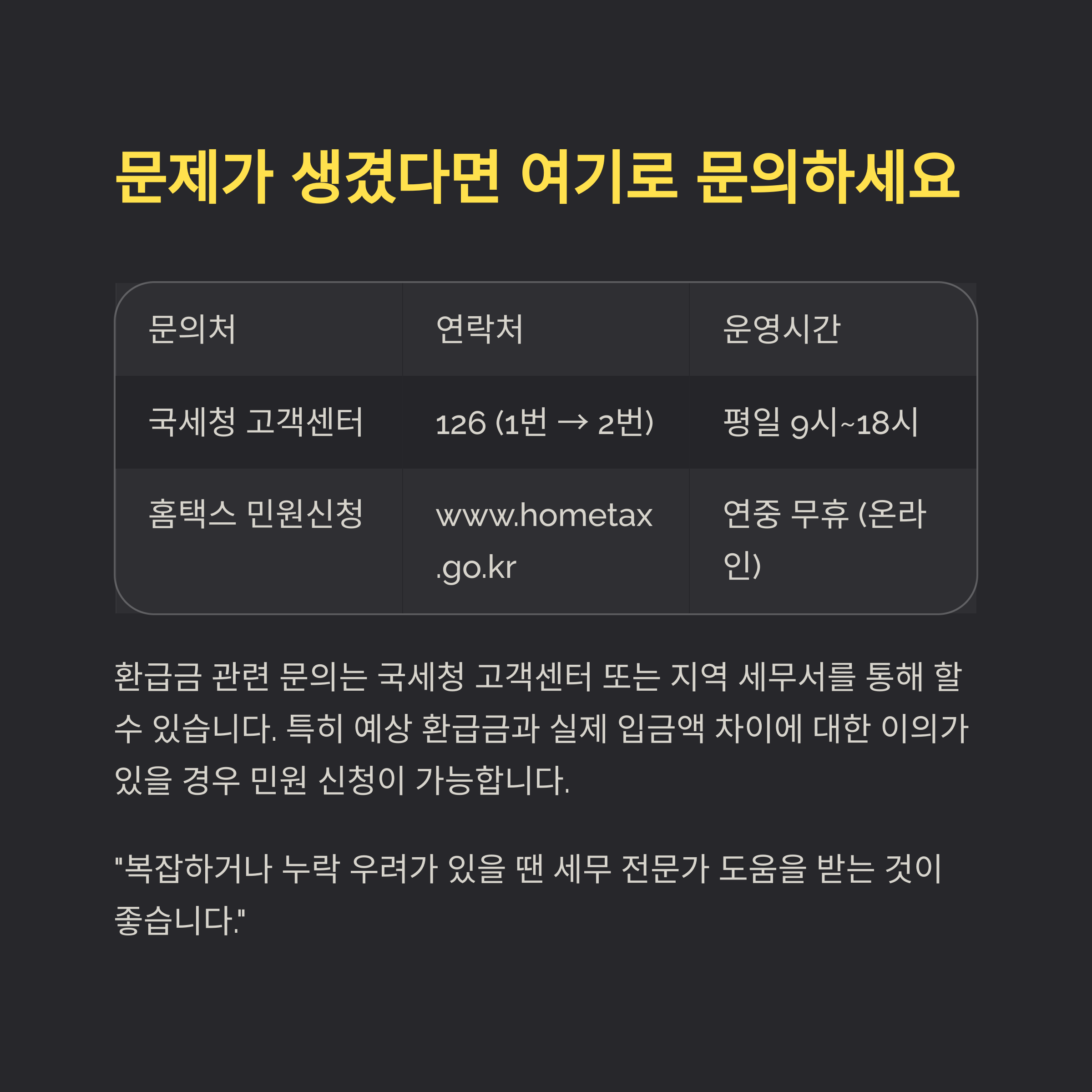 문제가 생겼다면 여기로 문의하세요

| 문의처 | 연락처 | 운영시간 |
|---|---|---|
| 국세청 고객센터 | 126 (1번 → 2번) | 평일 9시~18시 |
| 홈택스 민원신청 | www.hometax.go.kr | 연중 무휴 (온라인) |

환급금 관련 문의는 국세청 고객센터 또는 지역 세무서를 통해 할 수 있습니다. 특히 예상 환급금과 실제 입금액 차이에 대한 이의가 있을 경우 민원 신청이 가능합니다.

"복잡하거나 누락 우려가 있을 땐 세무 전문가 도움을 받는 것이 좋습니다."